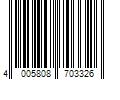 4 005808 703326